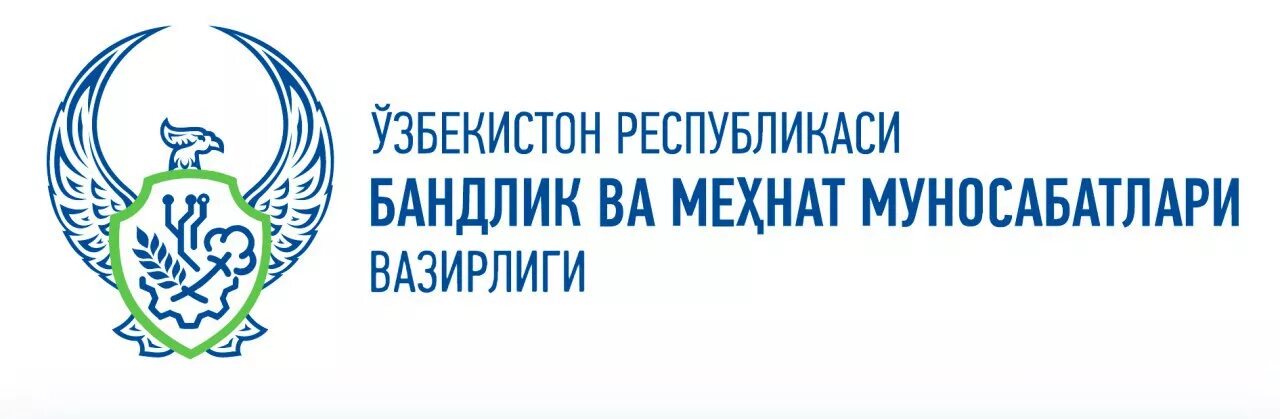 ЎЗБЕКИСТОН РЕСПУБЛИКАСИ
БАНДЛИК ВА МЕҲНАТ МУНОСАБАТЛАРИ
ВАЗИРЛИГИ